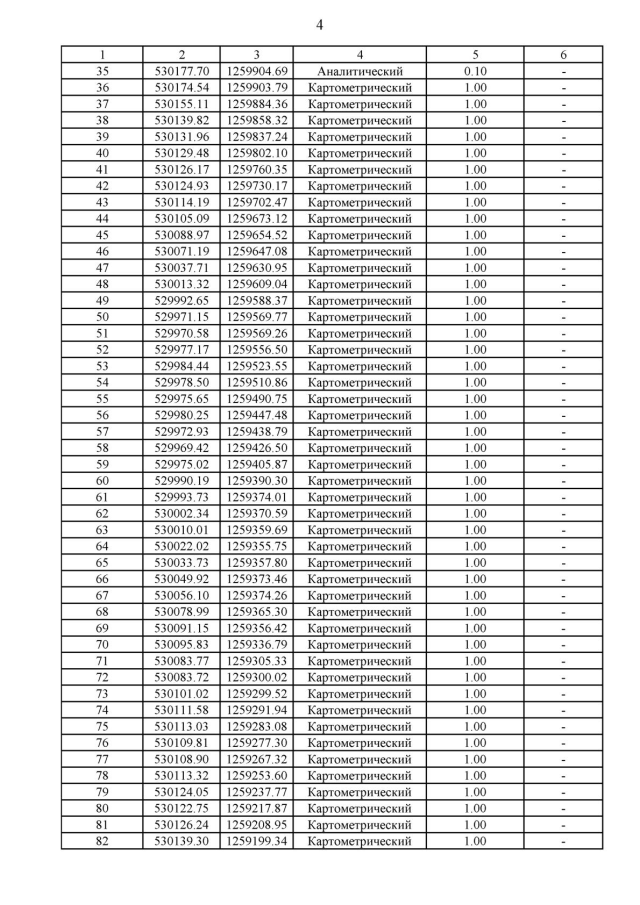 4

| 1 | 2 | 3 | 4 | 5 | 6 |
|---|---|---|---|---|---|
| 35 | 530177.70 | 1259904.69 | Аналитический | 0.10 | - |
| 36 | 530174.54 | 1259903.79 | Картометрический | 1.00 | - |
| 37 | 530155.11 | 1259884.36 | Картометрический | 1.00 | - |
| 38 | 530139.82 | 1259858.32 | Картометрический | 1.00 | - |
| 39 | 530131.96 | 1259837.24 | Картометрический | 1.00 | - |
| 40 | 530129.48 | 1259802.10 | Картометрический | 1.00 | - |
| 41 | 530126.17 | 1259760.35 | Картометрический | 1.00 | - |
| 42 | 530124.93 | 1259730.17 | Картометрический | 1.00 | - |
| 43 | 530114.19 | 1259702.47 | Картометрический | 1.00 | - |
| 44 | 530105.09 | 1259673.12 | Картометрический | 1.00 | - |
| 45 | 530088.97 | 1259654.52 | Картометрический | 1.00 | - |
| 46 | 530071.19 | 1259647.08 | Картометрический | 1.00 | - |
| 47 | 530037.71 | 1259630.95 | Картометрический | 1.00 | - |
| 48 | 530013.32 | 1259609.04 | Картометрический | 1.00 | - |
| 49 | 529992.65 | 1259588.37 | Картометрический | 1.00 | - |
| 50 | 529971.15 | 1259569.77 | Картометрический | 1.00 | - |
| 51 | 529970.58 | 1259569.26 | Картометрический | 1.00 | - |
| 52 | 529977.17 | 1259556.50 | Картометрический | 1.00 | - |
| 53 | 529984.44 | 1259523.55 | Картометрический | 1.00 | - |
| 54 | 529978.50 | 1259510.86 | Картометрический | 1.00 | - |
| 55 | 529975.65 | 1259490.75 | Картометрический | 1.00 | - |
| 56 | 529980.25 | 1259447.48 | Картометрический | 1.00 | - |
| 57 | 529972.93 | 1259438.79 | Картометрический | 1.00 | - |
| 58 | 529969.42 | 1259426.50 | Картометрический | 1.00 | - |
| 59 | 529975.02 | 1259405.87 | Картометрический | 1.00 | - |
| 60 | 529990.19 | 1259390.30 | Картометрический | 1.00 | - |
| 61 | 529993.73 | 1259374.01 | Картометрический | 1.00 | - |
| 62 | 530002.34 | 1259370.59 | Картометрический | 1.00 | - |
| 63 | 530010.01 | 1259359.69 | Картометрический | 1.00 | - |
| 64 | 530022.02 | 1259355.75 | Картометрический | 1.00 | - |
| 65 | 530033.73 | 1259357.80 | Картометрический | 1.00 | - |
| 66 | 530049.92 | 1259373.46 | Картометрический | 1.00 | - |
| 67 | 530056.10 | 1259374.26 | Картометрический | 1.00 | - |
| 68 | 530078.99 | 1259365.30 | Картометрический | 1.00 | - |
| 69 | 530091.15 | 1259356.42 | Картометрический | 1.00 | - |
| 70 | 530095.83 | 1259336.79 | Картометрический | 1.00 | - |
| 71 | 530083.77 | 1259305.33 | Картометрический | 1.00 | - |
| 72 | 530083.72 | 1259300.02 | Картометрический | 1.00 | - |
| 73 | 530101.02 | 1259299.52 | Картометрический | 1.00 | - |
| 74 | 530111.58 | 1259291.94 | Картометрический | 1.00 | - |
| 75 | 530113.03 | 1259283.08 | Картометрический | 1.00 | - |
| 76 | 530109.81 | 1259277.30 | Картометрический | 1.00 | - |
| 77 | 530108.90 | 1259267.32 | Картометрический | 1.00 | - |
| 78 | 530113.32 | 1259253.60 | Картометрический | 1.00 | - |
| 79 | 530124.05 | 1259237.77 | Картометрический | 1.00 | - |
| 80 | 530122.75 | 1259217.87 | Картометрический | 1.00 | - |
| 81 | 530126.24 | 1259208.95 | Картометрический | 1.00 | - |
| 82 | 530139.30 | 1259199.34 | Картометрический | 1.00 | - |